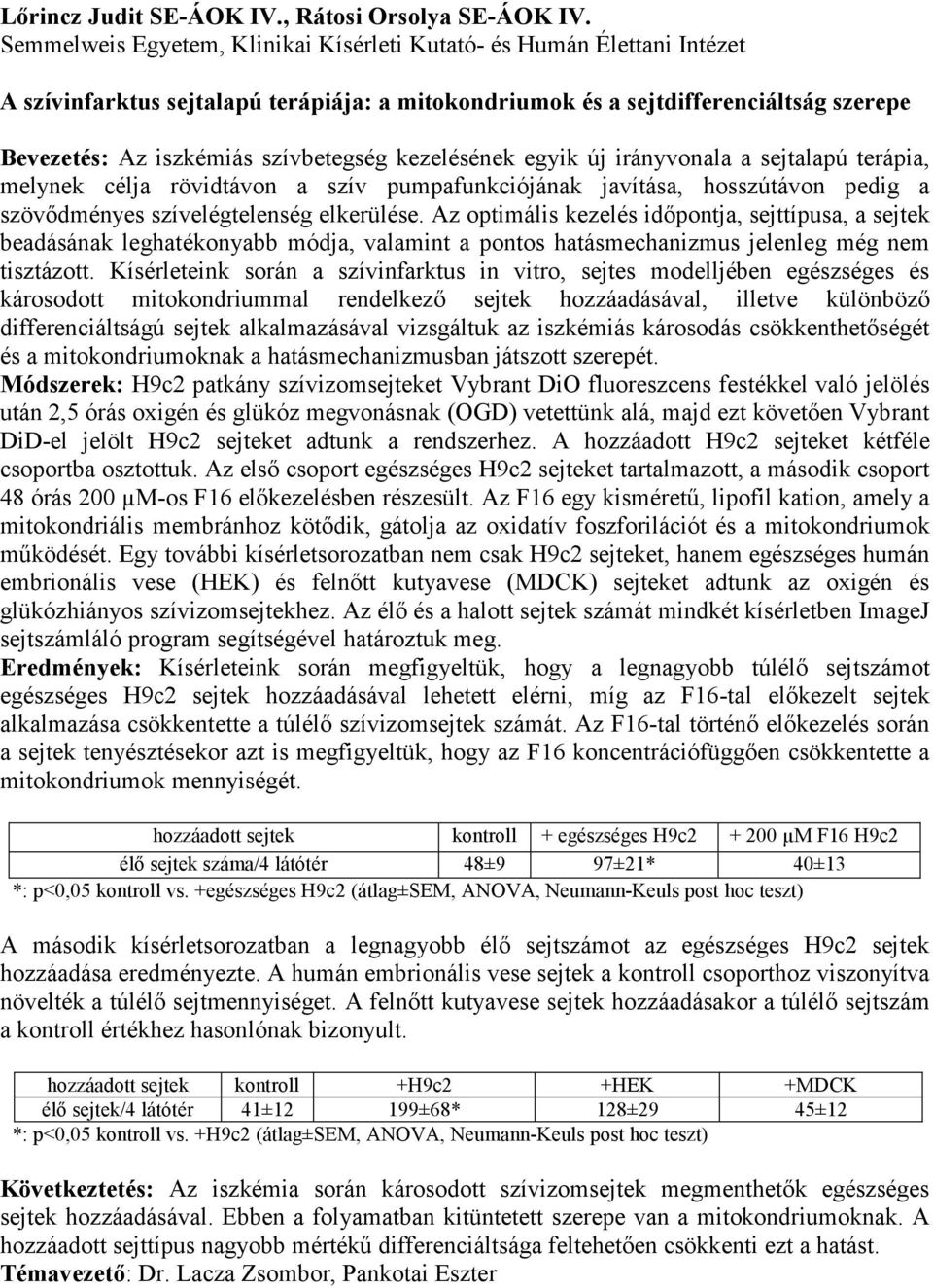 Lőrincz Judit SE-ÁOK IV., Rátosi Orsolya SE-ÁOK IV.
Semmelweis Egyetem, Klinikai Kísérleti Kutató- és Humán Élettani Intézet

A szívinfarktus sejtalapú terápiája: a mitokondriumok és a sejtdifferenciáltság szerepe

Bevezetés: Az iszkémiás szívbetegség kezelésének egyik új irányvonala a sejtalapú terápia, melynek célja rövidtávon a szív pumpafunkciójának javítása, hosszútávon pedig a szövődményes szívelégtelenség elkerülése. Az optimális kezelés időpontja, sejttípusa, a sejtek beadásának leghatékonyabb módja, valamint a pontos hatásmechanizmus jelenleg még nem tisztázott. Kísérleteink során a szívinfarktus in vitro, sejtes modelljében egészséges és károsodott mitokondriummal rendelkező sejtek hozzáadásával, illetve különböző differenciáltságú sejtek alkalmazásával vizsgáltuk az iszkémiás károsodás csökkenthetőségét és a mitokondriumoknak a hatásmechanizmusban játszott szerepét.
Módszerek: H9c2 patkány szívizomsejteket Vybrant DiO fluoreszcens festékkel való jelölés után 2,5 órás oxigén és glükóz megvonásnak (OGD) vetettünk alá, majd ezt követően Vybrant DiD-el jelölt H9c2 sejteket adtunk a rendszerhez. A hozzáadott H9c2 sejteket kétféle csoportba osztottuk. Az első csoport egészséges H9c2 sejteket tartalmazott, a második csoport 48 órás 200 μM-os F16 előkezelésben részesült. Az F16 egy kisméretű, lipofil kation, amely a mitokondriális membránhoz kötődik, gátolja az oxidatív foszforilációt és a mitokondriumok működését. Egy további kísérletsorozatban nem csak H9c2 sejteket, hanem egészséges humán embrionális vese (HEK) és felnőtt kutyavese (MDCK) sejteket adtunk az oxigén és glükózhiányos szívizomsejtekhez. Az élő és a halott sejtek számát mindkét kísérletben ImageJ sejtszámláló program segítségével határoztuk meg.
Eredmények: Kísérleteink során megfigyeltük, hogy a legnagyobb túlélő sejtszámot egészséges H9c2 sejtek hozzáadásával lehetett elérni, míg az F16-tal előkezelt sejtek alkalmazása csökkentette a túlélő szívizomsejtek számát. Az F16-tal történő előkezelés során a sejtek tenyésztésekor azt is megfigyeltük, hogy az F16 koncentrációfüggően csökkentette a mitokondriumok mennyiségét.

| hozzáadott sejtek | kontroll | + egészséges H9c2 | + 200 μM F16 H9c2 |
|---|---|---|---|
| élő sejtek száma/4 látótér | 48±9 | 97±21* | 40±13 |

*: p<0,05 kontroll vs. +egészséges H9c2 (átlag±SEM, ANOVA, Neumann-Keuls post hoc teszt)

A második kísérletsorozatban a legnagyobb élő sejtszámot az egészséges H9c2 sejtek hozzáadása eredményezte. A humán embrionális vese sejtek a kontroll csoporthoz viszonyítva növelték a túlélő sejtmennyiséget. A felnőtt kutyavese sejtek hozzáadásakor a túlélő sejtszám a kontroll értékhez hasonlónak bizonyult.

| hozzáadott sejtek | kontroll | +H9c2 | +HEK | +MDCK |
|---|---|---|---|---|
| élő sejtek/4 látótér | 41±12 | 199±68* | 128±29 | 45±12 |

*: p<0,05 kontroll vs. +H9c2 (átlag±SEM, ANOVA, Neumann-Keuls post hoc teszt)

Következtetés: Az iszkémia során károsodott szívizomsejtek megmenthetők egészséges sejtek hozzáadásával. Ebben a folyamatban kitüntetett szerepe van a mitokondriumoknak. A hozzáadott sejttípus nagyobb mértékű differenciáltsága feltehetően csökkenti ezt a hatást.
Témavezető: Dr. Lacza Zsombor, Pankotai Eszter